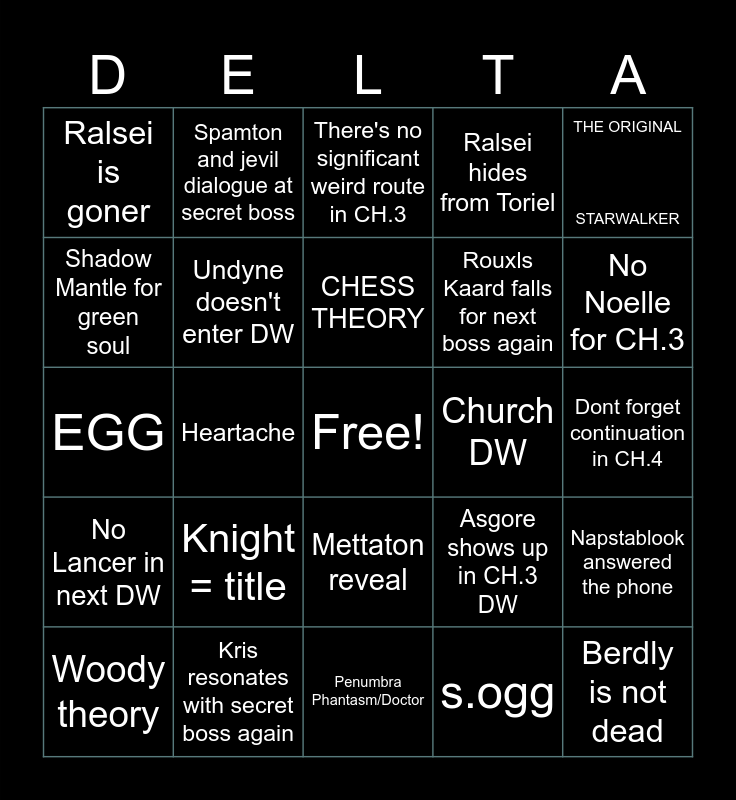 | D | E | L | T | A |
|---|---|---|---|---|
| Ralsei is goner | Spamton and jevil dialogue at secret boss | There's no significant weird route in CH.3 | Ralsei hides from Toriel | THE ORIGINAL STARWALKER |
| Shadow Mantle for green soul | Undyne doesn't enter DW | CHESS THEORY | Rouxls Kaard falls for next boss again | No Noelle for CH.3 |
| EGG | Heartache | Free! | Church DW | Dont forget continuation in CH.4 |
| No Lancer in next DW | Knight = title | Mettaton reveal | Asgore shows up in CH.3 DW | Napstablook answered the phone |
| Woody theory | Kris resonates with secret boss again | Penumbra Phantasm/Doctor | s.ogg | Berdly is not dead |